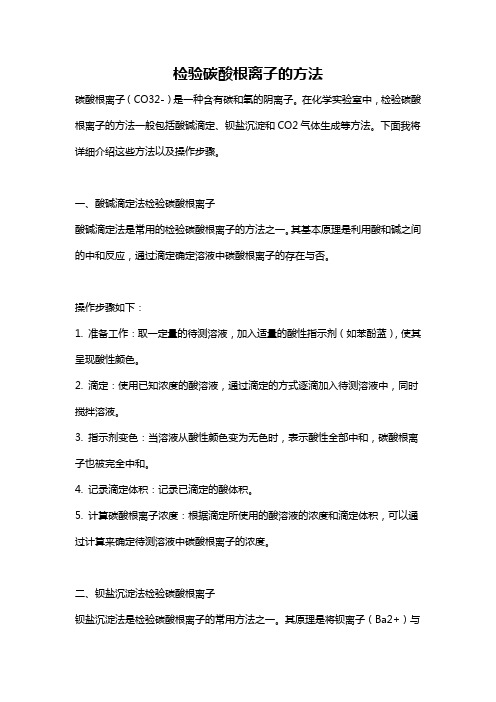 检验碳酸根离子的方法

碳酸根离子（CO32-）是一种含有碳和氧的阴离子。在化学实验室中，检验碳酸根离子的方法一般包括酸碱滴定、钡盐沉淀和CO2气体生成等方法。下面我将详细介绍这些方法以及操作步骤。

一、酸碱滴定法检验碳酸根离子

酸碱滴定法是常用的检验碳酸根离子的方法之一。其基本原理是利用酸和碱之间的中和反应，通过滴定确定溶液中碳酸根离子的存在与否。

操作步骤如下：

1. 准备工作：取一定量的待测溶液，加入适量的酸性指示剂（如苯酚蓝），使其呈现酸性颜色。

2. 滴定：使用已知浓度的酸溶液，通过滴定的方式逐滴加入待测溶液中，同时搅拌溶液。

3. 指示剂变色：当溶液从酸性颜色变为无色时，表示酸性全部中和，碳酸根离子也被完全中和。

4. 记录滴定体积：记录已滴定的酸体积。

5. 计算碳酸根离子浓度：根据滴定所使用的酸溶液的浓度和滴定体积，可以通过计算来确定待测溶液中碳酸根离子的浓度。

二、钡盐沉淀法检验碳酸根离子

钡盐沉淀法是检验碳酸根离子的常用方法之一。其原理是将钡离子（Ba2+）与